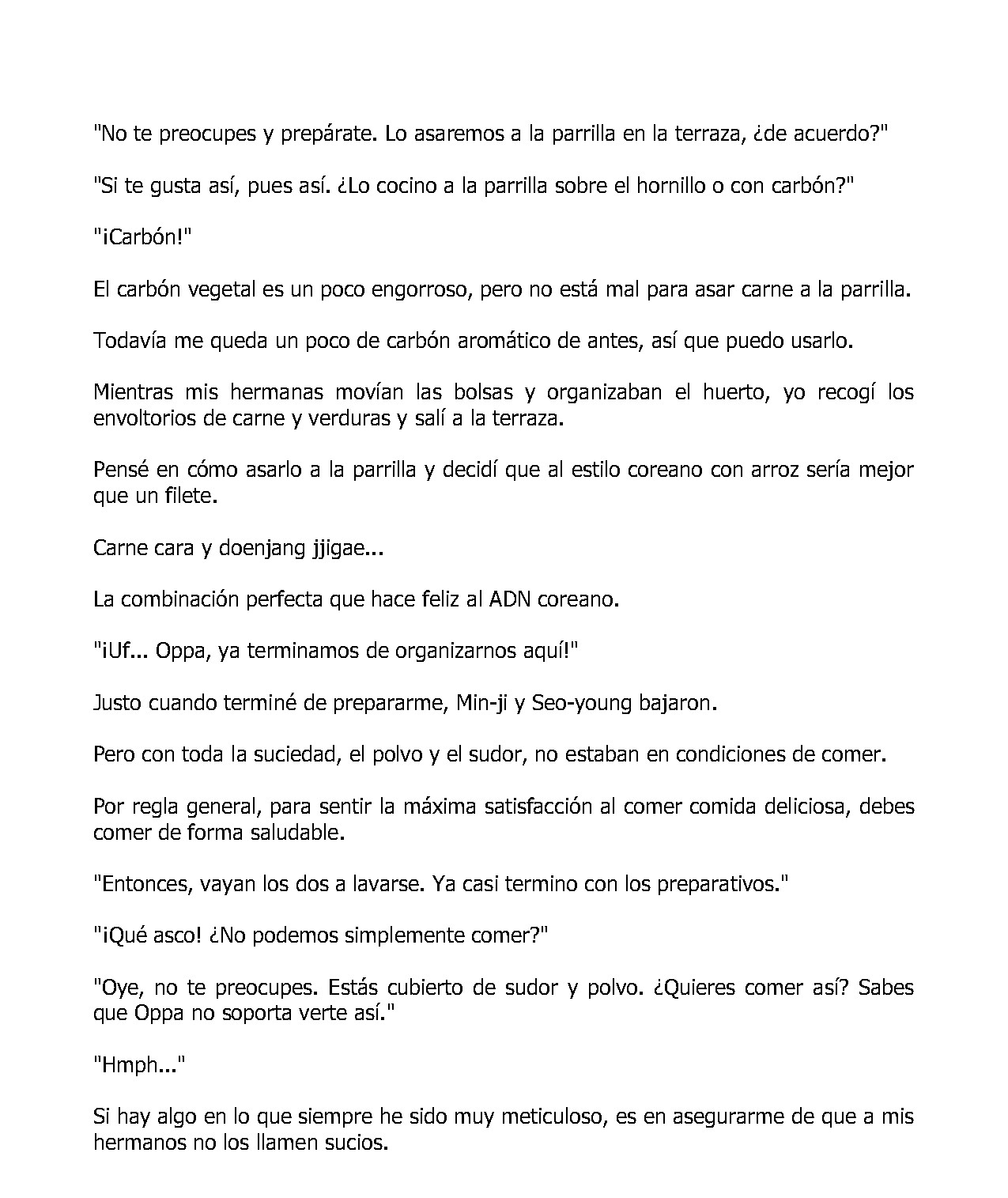 "No te preocupes y prepárate. Lo asaremos a la parrilla en la terraza, ¿de acuerdo?"

"Si te gusta así, pues así. ¿Lo cocino a la parrilla sobre el hornillo o con carbón?"

"¡Carbón!"

El carbón vegetal es un poco engorroso, pero no está mal para asar carne a la parrilla.

Todavía me queda un poco de carbón aromático de antes, así que puedo usarlo.

Mientras mis hermanas movían las bolsas y organizaban el huerto, yo recogí los envoltorios de carne y verduras y salí a la terraza.

Pensé en cómo asarlo a la parrilla y decidí que al estilo coreano con arroz sería mejor que un filete.

Carne cara y doenjang jjigae...

La combinación perfecta que hace feliz al ADN coreano.

"¡Uf... Oppa, ya terminamos de organizarnos aquí!"

Justo cuando terminé de prepararme, Min-ji y Seo-young bajaron.

Pero con toda la suciedad, el polvo y el sudor, no estaban en condiciones de comer.

Por regla general, para sentir la máxima satisfacción al comer comida deliciosa, debes comer de forma saludable.

"Entonces, vayan los dos a lavarse. Ya casi termino con los preparativos."

"¡Qué asco! ¿No podemos simplemente comer?"

"Oye, no te preocupes. Estás cubierto de sudor y polvo. ¿Quieres comer así? Sabes que Oppa no soporta verte así."

"Hmph..."

Si hay algo en lo que siempre he sido muy meticuloso, es en asegurarme de que a mis hermanos no los llamen sucios.